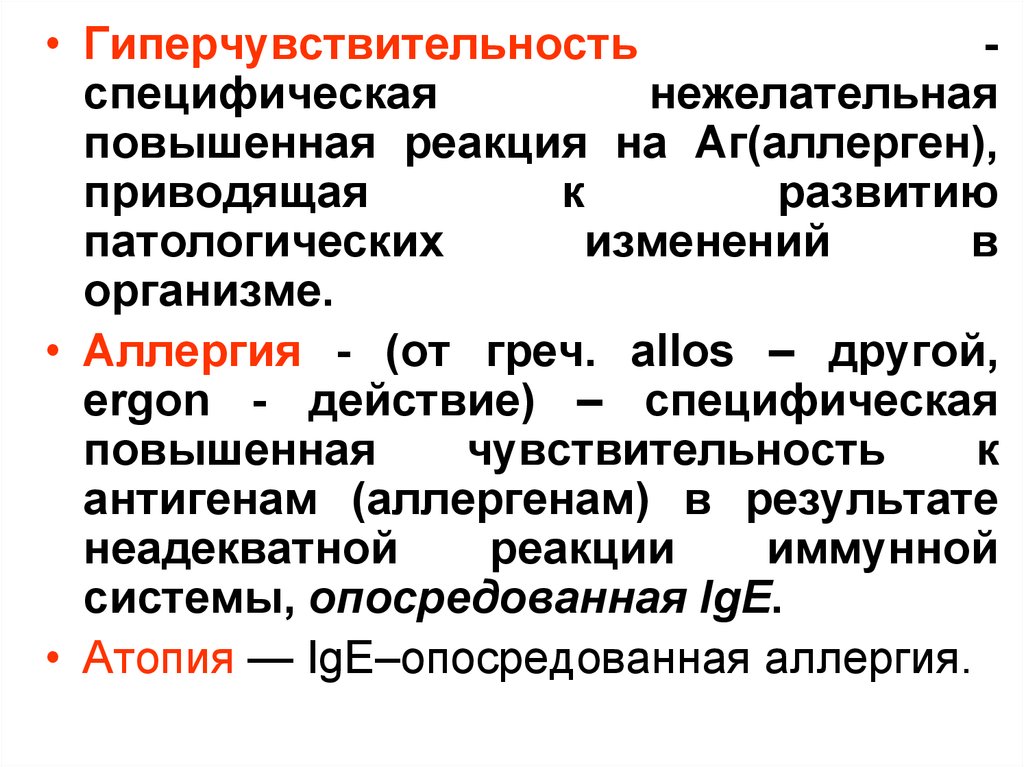 • Гиперчувствительность - специфическая нежелательная повышенная реакция на Аг(аллерген), приводящая к развитию патологических изменений в организме.

• Аллергия - (от греч. allos – другой, ergon - действие) – специфическая повышенная чувствительность к антигенам (аллергенам) в результате неадекватной реакции иммунной системы, опосредованная IgE.

• Атопия — IgE–опосредованная аллергия.